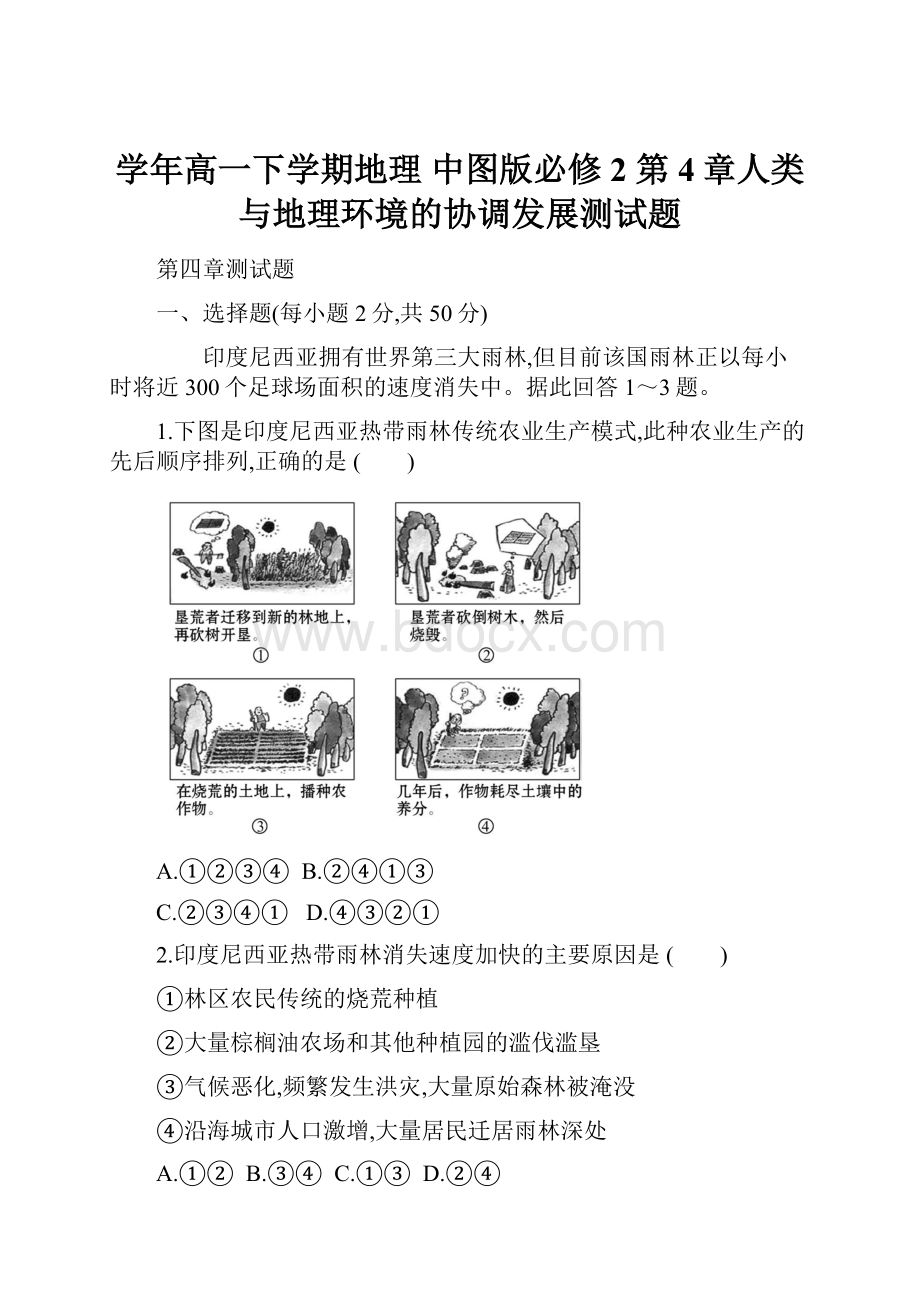 学年高一下学期地理 中图版必修 2 第 4 章人类与地理环境的协调发展测试题

第四章测试题

一、选择题(每小题 2 分,共 50 分)

印度尼西亚拥有世界第三大雨林,但目前该国雨林正以每小时将近 300 个足球场面积的速度消失中。据此回答 1～3 题。

1.下图是印度尼西亚热带雨林传统农业生产模式,此种农业生产的先后顺序排列,正确的是 (　　)

垦荒者迁移到新的林地上,再砍树开垦。
①

垦荒者砍倒树木,然后烧毁。
②

在烧荒的土地上,播种农作物。
③

几年后,作物耗尽土壤中的养分。
④

www.bdocx.com

A.①②③④　B.②④①③

C.②③④①　D.④③②①

2.印度尼西亚热带雨林消失速度加快的主要原因是 (　　)

①林区农民传统的烧荒种植

②大量棕榈油农场和其他种植园的滥伐滥垦

③气候恶化,频繁发生洪灾,大量原始森林被淹没

④沿海城市人口激增,大量居民迁居雨林深处

A.①②　B.③④　C.①③　D.②④